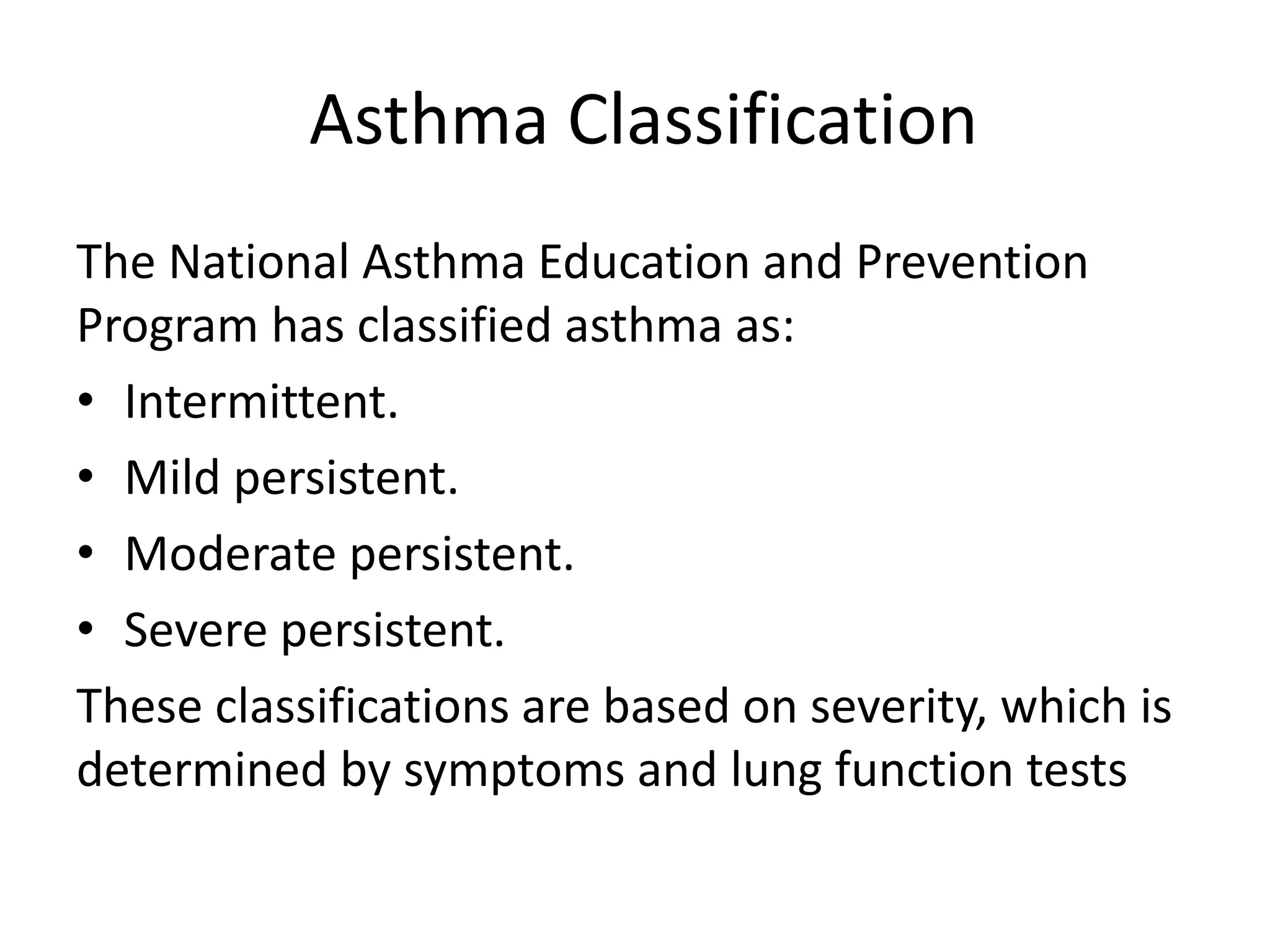 Asthma Classification

The National Asthma Education and Prevention Program has classified asthma as:

• Intermittent.
• Mild persistent.
• Moderate persistent.
• Severe persistent.

These classifications are based on severity, which is determined by symptoms and lung function tests